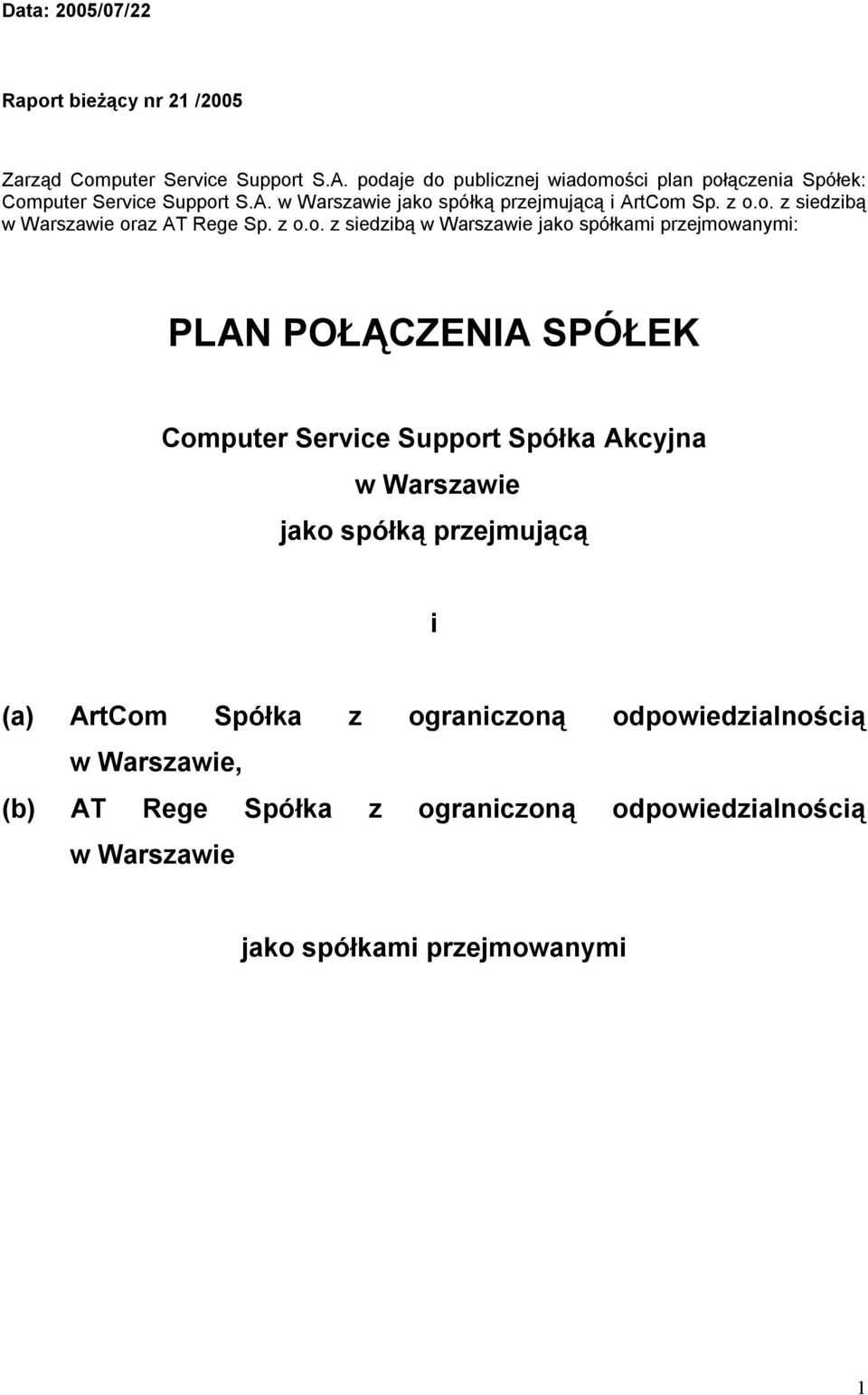 Data: 2005/07/22

Raport bieżący nr 21 /2005

Zarząd Computer Service Support S.A. podaje do publicznej wiadomości plan połączenia Spółek: Computer Service Support S.A. w Warszawie jako spółką przejmującą i ArtCom Sp. z o.o. z siedzibą w Warszawie oraz AT Rege Sp. z o.o. z siedzibą w Warszawie jako spółkami przejmowanymi:

PLAN POŁĄCZENIA SPÓŁEK

Computer Service Support Spółka Akcyjna

w Warszawie

jako spółką przejmującą

i

(a) ArtCom Spółka z ograniczoną odpowiedzialnością w Warszawie,

(b) AT Rege Spółka z ograniczoną odpowiedzialnością w Warszawie

jako spółkami przejmowanymi

1